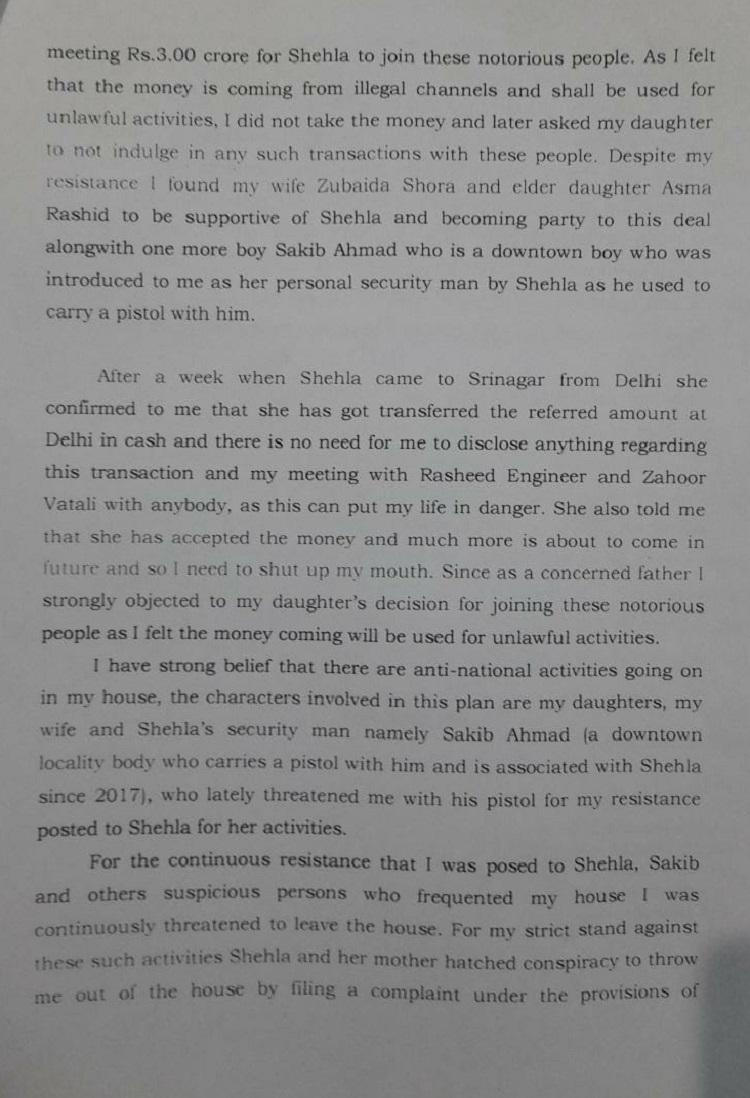 meeting Rs.3.00 crore for Shehla to join these notorious people. As I felt that the money is coming from illegal channels and shall be used for unlawful activities, I did not take the money and later asked my daughter to not indulge in any such transactions with these people. Despite my resistance I found my wife Zubaida Shora and elder daughter Asma Rashid to be supportive of Shehla and becoming party to this deal alongwith one more boy Sakib Ahmad who is a downtown boy who was introduced to me as her personal security man by Shehla as he used to carry a pistol with him.

After a week when Shehla came to Srinagar from Delhi she confirmed to me that she has got transferred the referred amount at Delhi in cash and there is no need for me to disclose anything regarding this transaction and my meeting with Rasheed Engineer and Zahoor Vatali with anybody, as this can put my life in danger. She also told me that she has accepted the money and much more is about to come in future and so I need to shut up my mouth. Since as a concerned father I strongly objected to my daughter's decision for joining these notorious people as I felt the money coming will be used for unlawful activities.

I have strong belief that there are anti-national activities going on in my house, the characters involved in this plan are my daughters, my wife and Shehla's security man namely Sakib Ahmad (a downtown locality body who carries a pistol with him and is associated with Shehla since 2017), who lately threatened me with his pistol for my resistance posted to Shehla for her activities.

For the continuous resistance that I was posed to Shehla, Sakib and others suspicious persons who frequented my house I was continuously threatened to leave the house. For my strict stand against these such activities Shehla and her mother hatched conspiracy to throw me out of the house by filing a complaint under the provisions of